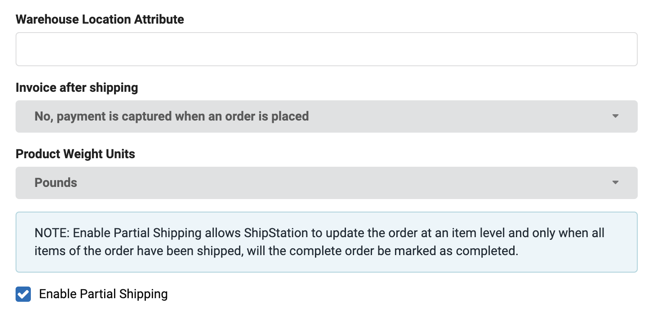 Warehouse Location Attribute

Invoice after shipping

No, payment is captured when an order is placed

Product Weight Units

Pounds

NOTE: Enable Partial Shipping allows ShipStation to update the order at an item level and only when all items of the order have been shipped, will the complete order be marked as completed.

Enable Partial Shipping